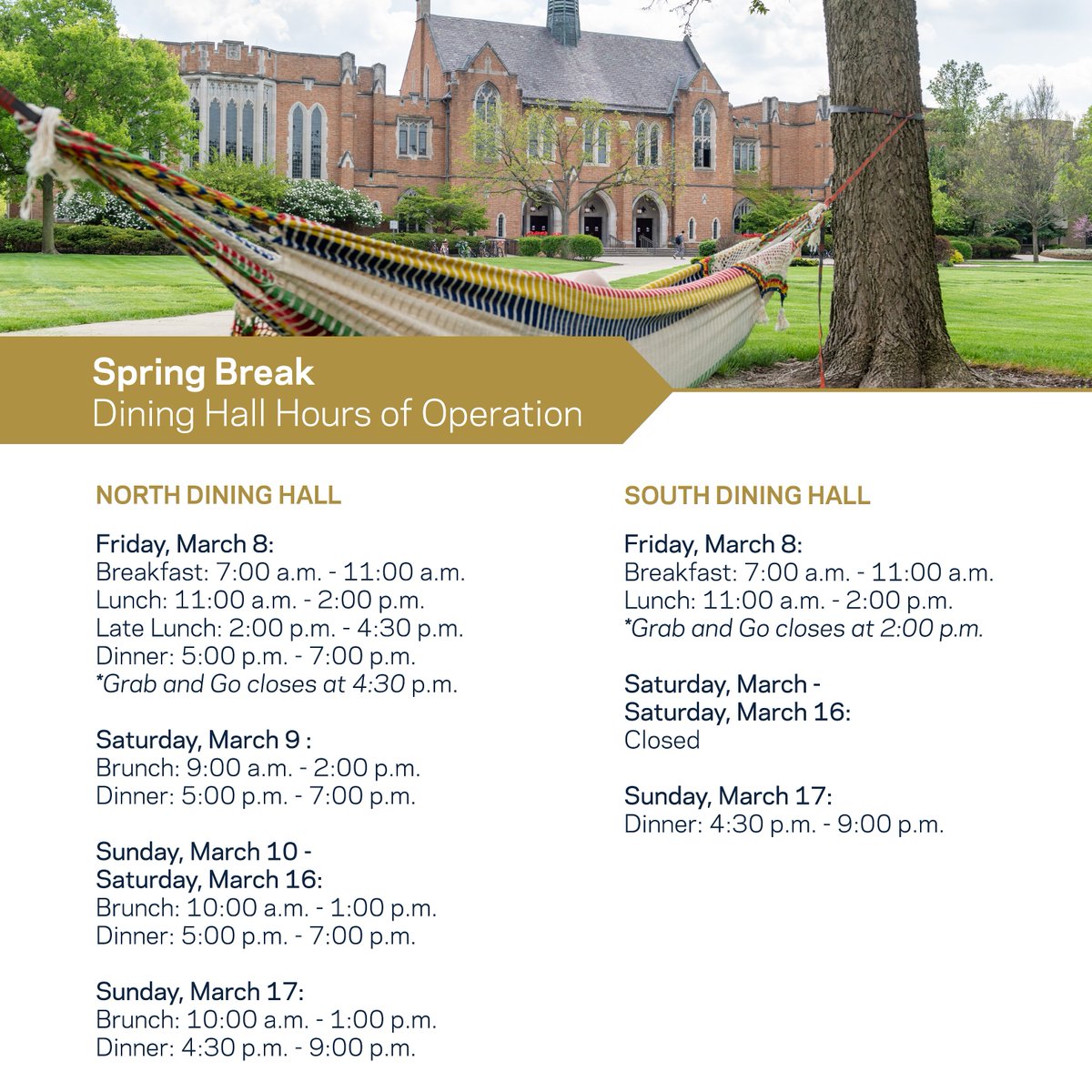 Spring Break
Dining Hall Hours of Operation

NORTH DINING HALL

Friday, March 8:
Breakfast: 7:00 a.m. - 11:00 a.m.
Lunch: 11:00 a.m. - 2:00 p.m.
Late Lunch: 2:00 p.m. - 4:30 p.m.
Dinner: 5:00 p.m. - 7:00 p.m.
*Grab and Go closes at 4:30 p.m.

Saturday, March 9 :
Brunch: 9:00 a.m. - 2:00 p.m.
Dinner: 5:00 p.m. - 7:00 p.m.

Sunday, March 10 -
Saturday, March 16:
Brunch: 10:00 a.m. - 1:00 p.m.
Dinner: 5:00 p.m. - 7:00 p.m.

Sunday, March 17:
Brunch: 10:00 a.m. - 1:00 p.m.
Dinner: 4:30 p.m. - 9:00 p.m.

SOUTH DINING HALL

Friday, March 8:
Breakfast: 7:00 a.m. - 11:00 a.m.
Lunch: 11:00 a.m. - 2:00 p.m.
*Grab and Go closes at 2:00 p.m.

Saturday, March -
Saturday, March 16:
Closed

Sunday, March 17:
Dinner: 4:30 p.m. - 9:00 p.m.